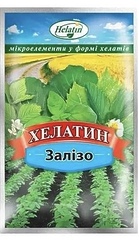 Helatin

мікроелементи у формі хелатів

ХЕЛАТИН

Залізо